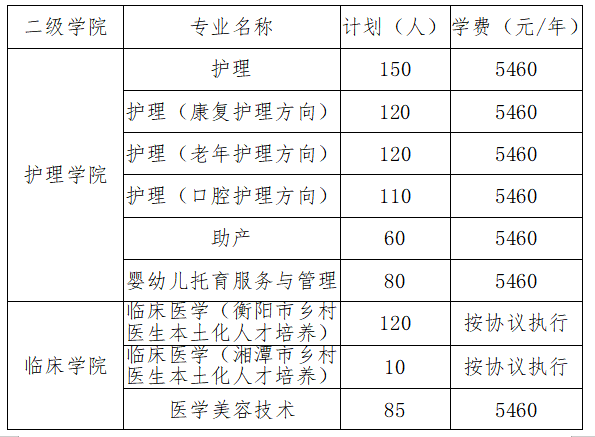 | 二级学院 | 专业名称 | 计划（人） | 学费（元/年） |
|---|---|---|---|
| 护理学院 | 护理 | 150 | 5460 |
|  | 护理（康复护理方向） | 120 | 5460 |
|  | 护理（老年护理方向） | 120 | 5460 |
|  | 护理（口腔护理方向） | 110 | 5460 |
|  | 助产 | 60 | 5460 |
|  | 婴幼儿托育服务与管理 | 80 | 5460 |
| 临床学院 | 临床医学（衡阳市乡村医生本土化人才培养） | 120 | 按协议执行 |
|  | 临床医学（湘潭市乡村医生本土化人才培养） | 10 | 按协议执行 |
|  | 医学美容技术 | 85 | 5460 |